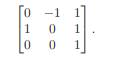 $\begin{bmatrix} 0 & -1 & 1 \\ 1 & 0 & 1 \\ 0 & 0 & 1 \end{bmatrix}.$